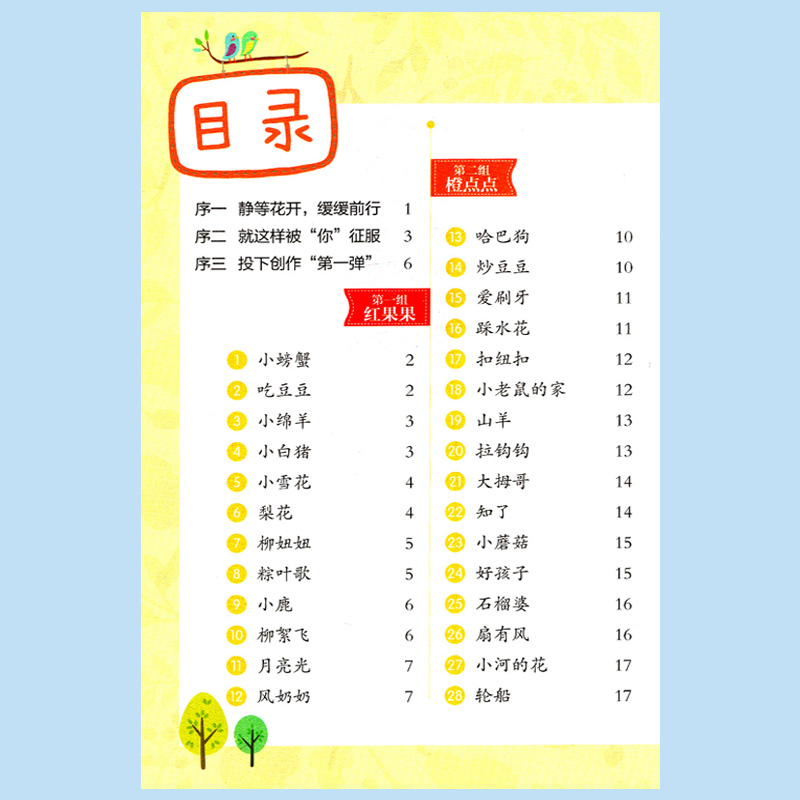 目录

序一 静等花开，缓缓前行 1
序二 就这样被“你”征服 3
序三 投下创作“第一弹” 6

第一组
红果果

1 小螃蟹 2
2 吃豆豆 2
3 小绵羊 3
4 小白猪 3
5 小雪花 4
6 梨花 4
7 柳妞妞 5
8 粽叶歌 5
9 小鹿 6
10 柳絮飞 6
11 月亮光 7
12 风奶奶 7

第二组
橙点点

13 哈巴狗 10
14 炒豆豆 10
15 爱刷牙 11
16 踩水花 11
17 扣纽扣 12
18 小老鼠的家 12
19 山羊 13
20 拉钩钩 13
21 大拇哥 14
22 知了 14
23 小蘑菇 15
24 好孩子 15
25 石榴婆 16
26 扇有风 16
27 小河的花 17
28 轮船 17